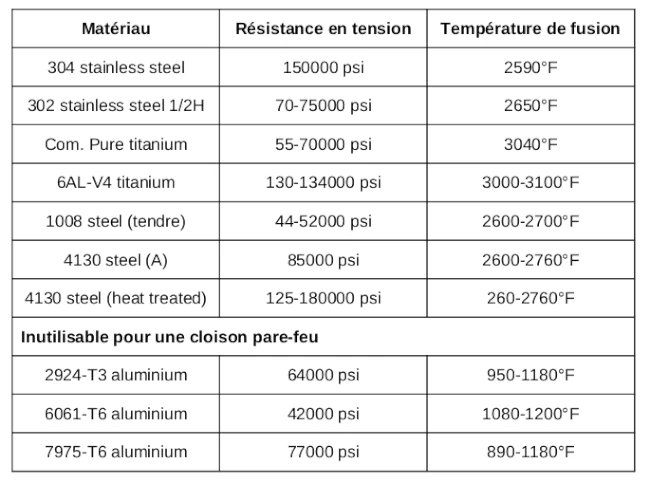 | Matériau | Résistance en tension | Température de fusion |
|---|---|---|
| 304 stainless steel | 150000 psi | 2590°F |
| 302 stainless steel 1/2H | 70-75000 psi | 2650°F |
| Com. Pure titanium | 55-70000 psi | 3040°F |
| 6AL-V4 titanium | 130-134000 psi | 3000-3100°F |
| 1008 steel (tendre) | 44-52000 psi | 2600-2700°F |
| 4130 steel (A) | 85000 psi | 2600-2760°F |
| 4130 steel (heat treated) | 125-180000 psi | 260-2760°F |
| Inutilisable pour une cloison pare-feu | | |
| 2924-T3 aluminium | 64000 psi | 950-1180°F |
| 6061-T6 aluminium | 42000 psi | 1080-1200°F |
| 7975-T6 aluminium | 77000 psi | 890-1180°F |